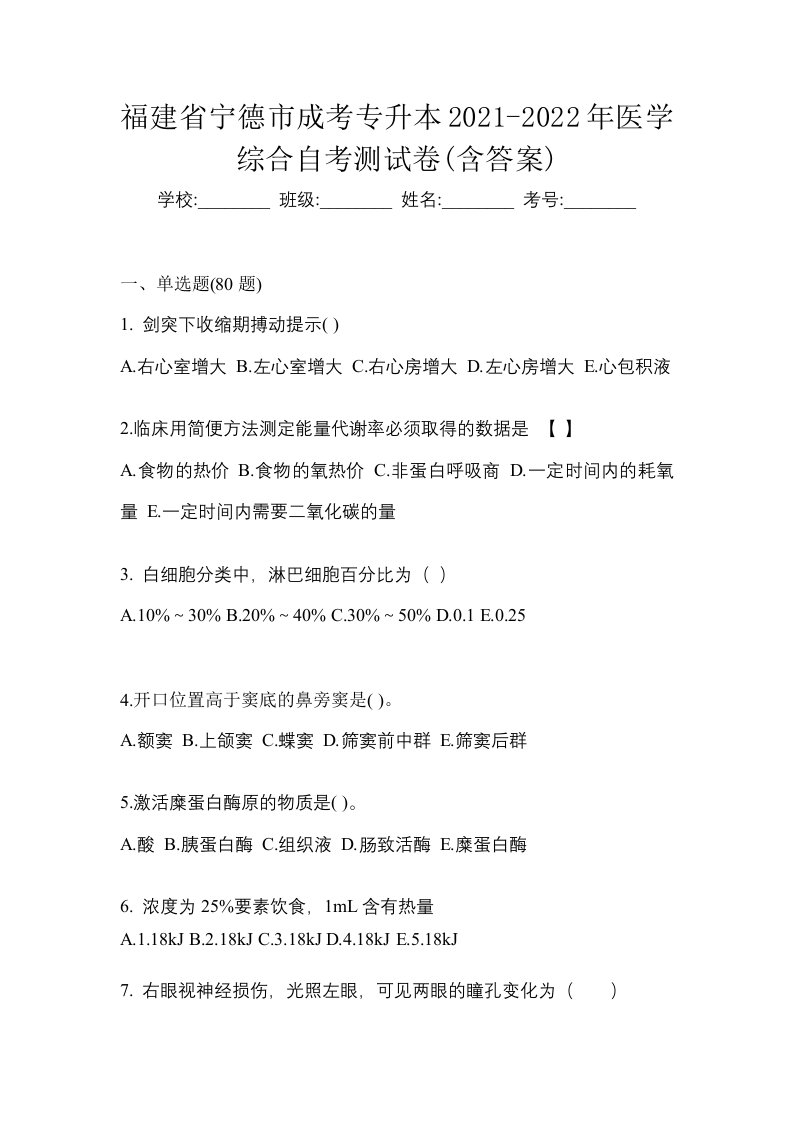 福建省宁德市成考专升本2021-2022年医学综合自考测试卷(含答案)

学校:________ 班级:________ 姓名:________ 考号:________

一、单选题(80 题)

1. 剑突下收缩期搏动提示( )

A.右心室增大 B.左心室增大 C.右心房增大 D.左心房增大 E.心包积液

2.临床用简便方法测定能量代谢率必须取得的数据是 【 】

A.食物的热价 B.食物的氧热价 C.非蛋白呼吸商 D.一定时间内的耗氧量 E.一定时间内需要二氧化碳的量

3. 白细胞分类中，淋巴细胞百分比为（ ）

A.10% ~ 30% B.20% ~ 40% C.30% ~ 50% D.0.1 E.0.25

4.开口位置高于窦底的鼻旁窦是( )。

A.额窦 B.上颌窦 C.蝶窦 D.筛窦前中群 E.筛窦后群

5.激活糜蛋白酶原的物质是( )。

A.酸 B.胰蛋白酶 C.组织液 D.肠致活酶 E.糜蛋白酶

6. 浓度为 25%要素饮食，1mL 含有热量

A.1.18kJ B.2.18kJ C.3.18kJ D.4.18kJ E.5.18kJ

7. 右眼视神经损伤，光照左眼，可见两眼的瞳孔变化为（ ）